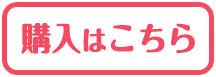 購入はこちら